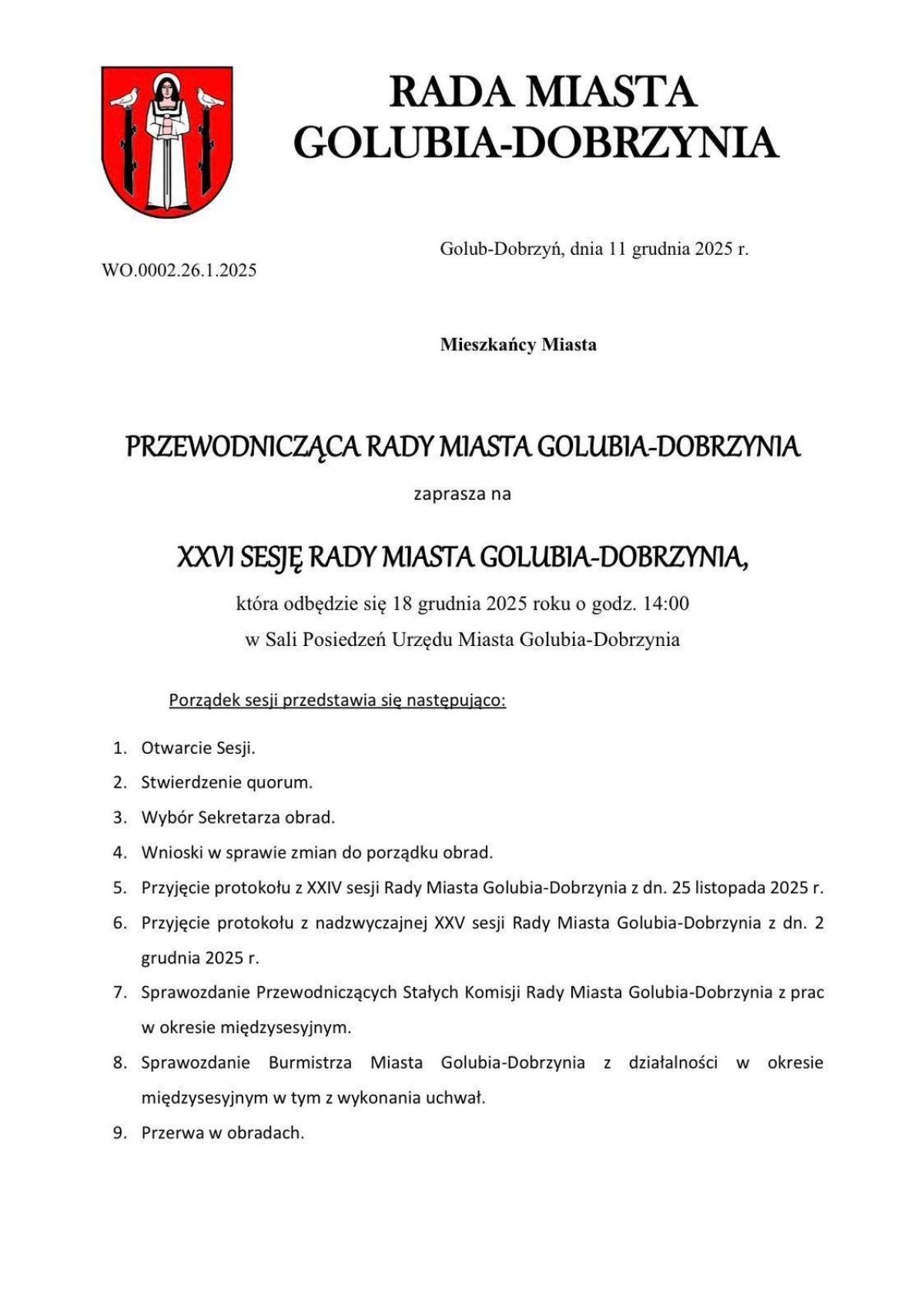 RADA MIASTA
GOLUBIA-DOBRZYNIA

Golub-Dobrzyń, dnia 11 grudnia 2025 r.

WO.0002.26.1.2025

Mieszkańcy Miasta

PRZEWODNICZĄCA RADY MIASTA GOLUBIA-DOBRZYNIA

zaprasza na

XXVI SESJĘ RADY MIASTA GOLUBIA-DOBRZYNIA,

która odbędzie się 18 grudnia 2025 roku o godz. 14:00
w Sali Posiedzeń Urzędu Miasta Golubia-Dobrzynia

Porządek sesji przedstawia się następująco:

1. Otwarcie Sesji.
2. Stwierdzenie quorum.
3. Wybór Sekretarza obrad.
4. Wnioski w sprawie zmian do porządku obrad.
5. Przyjęcie protokołu z XXIV sesji Rady Miasta Golubia-Dobrzynia z dn. 25 listopada 2025 r.
6. Przyjęcie protokołu z nadzwyczajnej XXV sesji Rady Miasta Golubia-Dobrzynia z dn. 2 grudnia 2025 r.
7. Sprawozdanie Przewodniczących Stałych Komisji Rady Miasta Golubia-Dobrzynia z prac w okresie międzysesyjnym.
8. Sprawozdanie Burmistrza Miasta Golubia-Dobrzynia z działalności w okresie międzysesyjnym w tym z wykonania uchwał.
9. Przerwa w obradach.